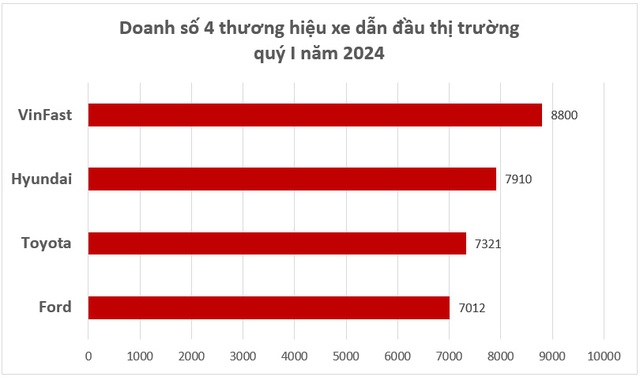 Doanh số 4 thương hiệu xe dẫn đầu thị trường quý I năm 2024

VinFast 8800
Hyundai 7910
Toyota 7321
Ford 7012

0 1000 2000 3000 4000 5000 6000 7000 8000 9000 10000